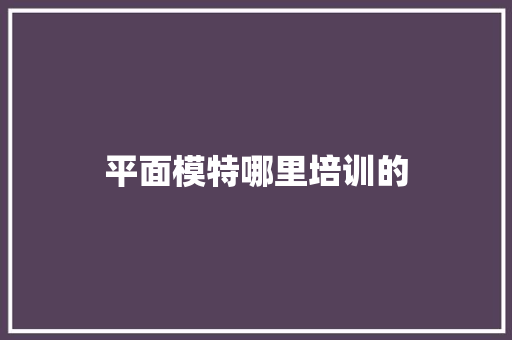 平面模特哪里培训的